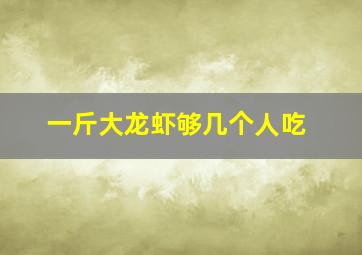 一斤大龙虾够几个人吃